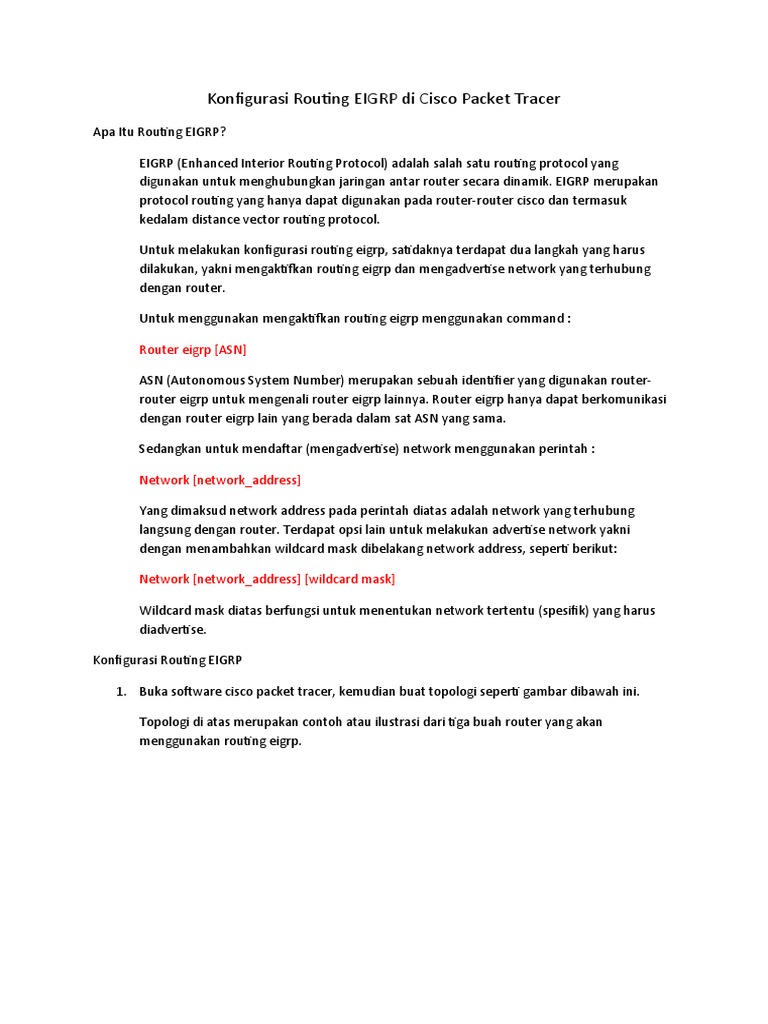 Konfigurasi Routing EIGRP di Cisco Packet Tracer

Apa Itu Routing EIGRP?

EIGRP (Enhanced Interior Routing Protocol) adalah salah satu routing protocol yang digunakan untuk menghubungkan jaringan antar router secara dinamik. EIGRP merupakan protocol routing yang hanya dapat digunakan pada router-router cisco dan termasuk kedalam distance vector routing protocol.

Untuk melakukan konfigurasi routing eigrp, satidaknya terdapat dua langkah yang harus dilakukan, yakni mengaktifkan routing eigrp dan mengadvertise network yang terhubung dengan router.

Untuk menggunakan mengaktifkan routing eigrp menggunakan command :

Router eigrp [ASN]

ASN (Autonomous System Number) merupakan sebuah identifier yang digunakan router-router eigrp untuk mengenali router eigrp lainnya. Router eigrp hanya dapat berkomunikasi dengan router eigrp lain yang berada dalam sat ASN yang sama.

Sedangkan untuk mendaftar (mengadvertise) network menggunakan perintah :

Network [network_address]

Yang dimaksud network address pada perintah diatas adalah network yang terhubung langsung dengan router. Terdapat opsi lain untuk melakukan advertise network yakni dengan menambahkan wildcard mask dibelakang network address, seperti berikut:

Network [network_address] [wildcard mask]

Wildcard mask diatas berfungsi untuk menentukan network tertentu (spesifik) yang harus diadvertise.

Konfigurasi Routing EIGRP

1. Buka software cisco packet tracer, kemudian buat topologi seperti gambar dibawah ini.

Topologi di atas merupakan contoh atau ilustrasi dari tiga buah router yang akan menggunakan routing eigrp.